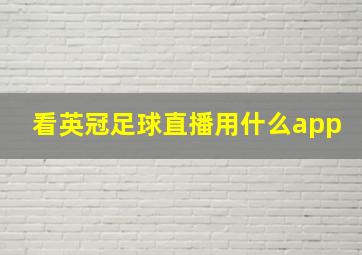 看英冠足球直播用什么app